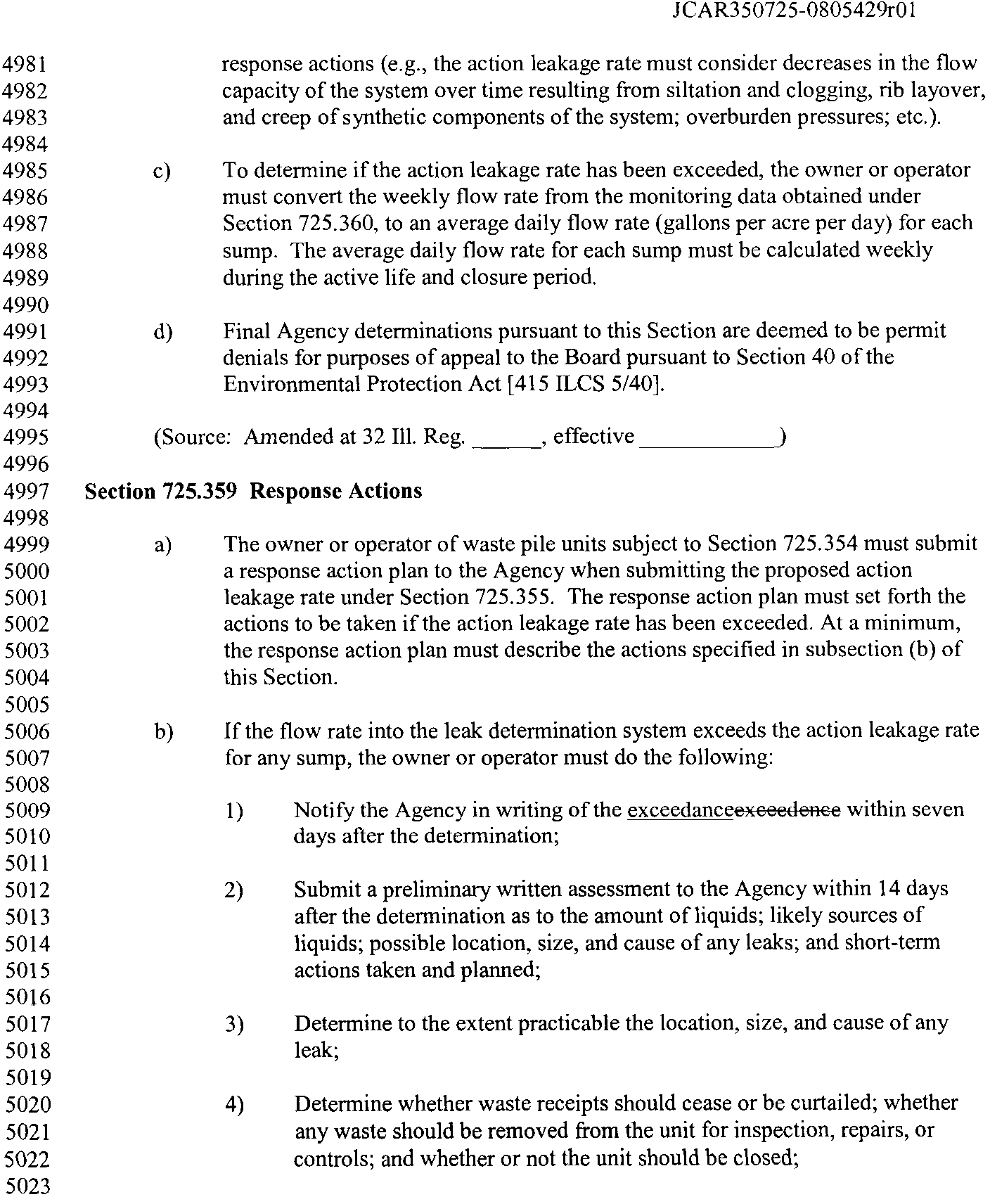 JCAR350725-0805429r01

4981
4982
4983
4984
4985
4986
4987
4988
4989
4990
4991
4992
4993
4994
4995
4996
4997
4998
4999
5000
5001
5002
5003
5004
5005
5006
5007
5008
5009
5010
5011
5012
5013
5014
5015
5016
5017
5018
5019
5020
5021
5022
5023

response actions (e.g., the action leakage rate must consider decreases in the flow capacity of the system over time resulting from siltation and clogging, rib layover, and creep of synthetic components of the system; overburden pressures; etc.).

c) To determine if the action leakage rate has been exceeded, the owner or operator must convert the weekly flow rate from the monitoring data obtained under Section 725.360, to an average daily flow rate (gallons per acre per day) for each sump. The average daily flow rate for each sump must be calculated weekly during the active life and closure period.

d) Final Agency determinations pursuant to this Section are deemed to be permit denials for purposes of appeal to the Board pursuant to Section 40 of the Environmental Protection Act [415 ILCS 5/40].

(Source: Amended at 32 Ill. Reg. ____, effective ____)

Section 725.359 Response Actions

a) The owner or operator of waste pile units subject to Section 725.354 must submit a response action plan to the Agency when submitting the proposed action leakage rate under Section 725.355. The response action plan must set forth the actions to be taken if the action leakage rate has been exceeded. At a minimum, the response action plan must describe the actions specified in subsection (b) of this Section.

b) If the flow rate into the leak determination system exceeds the action leakage rate for any sump, the owner or operator must do the following:

1) Notify the Agency in writing of the exceedanceexceedence within seven days after the determination;

2) Submit a preliminary written assessment to the Agency within 14 days after the determination as to the amount of liquids; likely sources of liquids; possible location, size, and cause of any leaks; and short-term actions taken and planned;

3) Determine to the extent practicable the location, size, and cause of any leak;

4) Determine whether waste receipts should cease or be curtailed; whether any waste should be removed from the unit for inspection, repairs, or controls; and whether or not the unit should be closed;